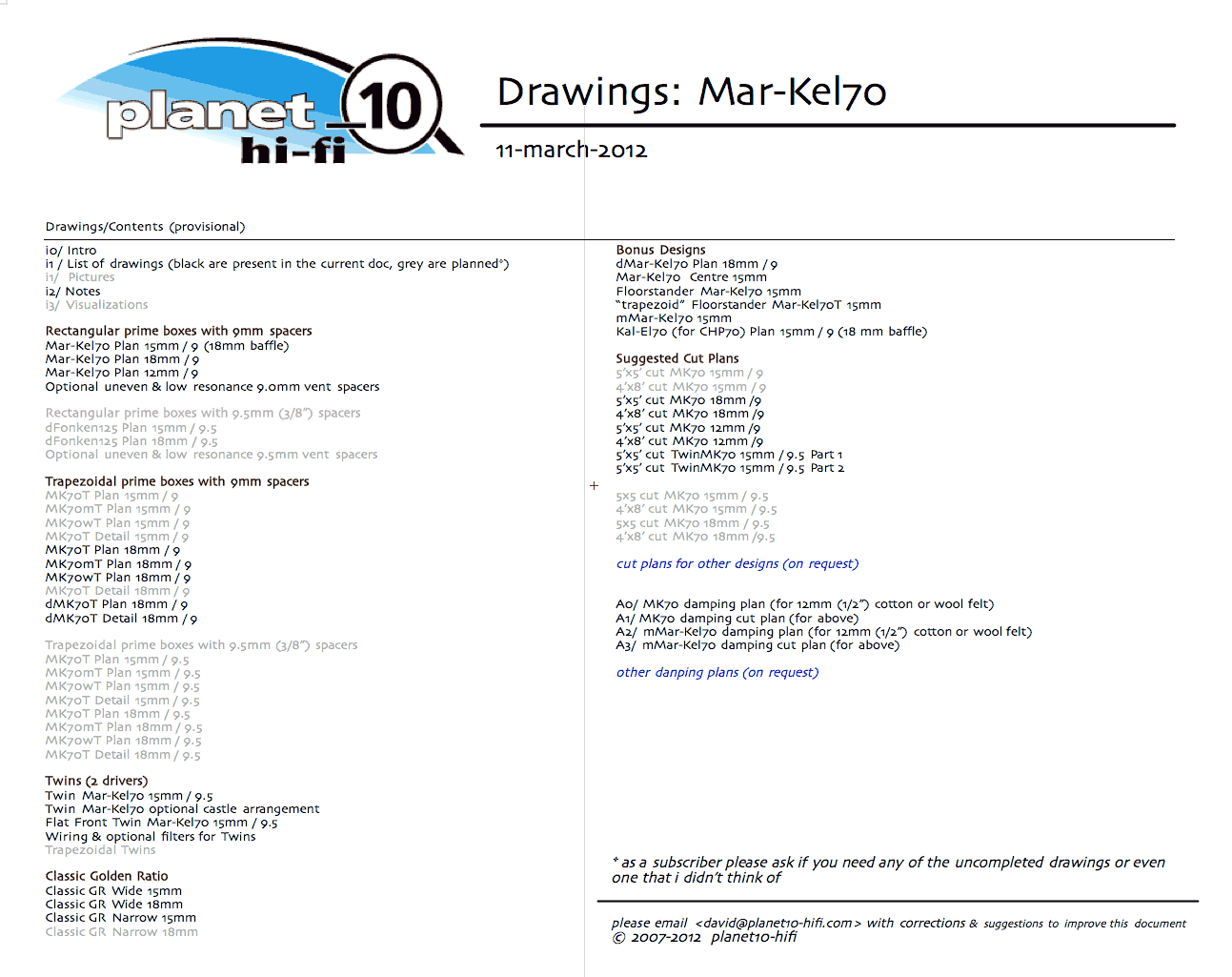 planet 10 hi-fi

Drawings: Mar-Kel70

11-march-2012

Drawings/Contents (provisional)

i0/ Intro
i1 / List of drawings (black are present in the current doc, grey are planned*)
i1/ Pictures
i2/ Notes
i3/ Visualizations

Rectangular prime boxes with 9mm spacers
Mar-Kel70 Plan 15mm / 9 (18mm baffle)
Mar-Kel70 Plan 18mm / 9
Mar-Kel70 Plan 12mm / 9
Optional uneven & low resonance 9.0mm vent spacers

Rectangular prime boxes with 9.5mm (3/8") spacers
dFonken125 Plan 15mm / 9.5
dFonken125 Plan 18mm / 9.5
Optional uneven & low resonance 9.5mm vent spacers

Trapezoidal prime boxes with 9mm spacers
MK70T Plan 15mm / 9
MK70mT Plan 15mm / 9
MK70wT Plan 15mm / 9
MK70T Detail 15mm / 9
MK70T Plan 18mm / 9
MK70mT Plan 18mm / 9
MK70wT Plan 18mm / 9
MK70T Detail 18mm / 9
dMK70T Plan 18mm / 9
dMK70T Detail 18mm / 9

Trapezoidal prime boxes with 9.5mm (3/8") spacers
MK70T Plan 15mm / 9.5
MK70mT Plan 15mm / 9.5
MK70wT Plan 15mm / 9.5
MK70T Detail 15mm / 9.5
MK70T Plan 18mm / 9.5
MK70mT Plan 18mm / 9.5
MK70wT Plan 18mm / 9.5
MK70T Detail 18mm / 9.5

Twins (2 drivers)
Twin Mar-Kel70 15mm / 9.5
Twin Mar-Kel70 optional castle arrangement
Flat Front Twin Mar-Kel70 15mm / 9.5
Wiring & optional filters for Twins
Trapezoidal Twins

Classic Golden Ratio
Classic GR Wide 15mm
Classic GR Wide 18mm
Classic GR Narrow 15mm
Classic GR Narrow 18mm

Bonus Designs
dMar-Kel70 Plan 18mm / 9
Mar-Kel70 Centre 15mm
Floorstander Mar-Kel70 15mm
"trapezoid" Floorstander Mar-Kel70T 15mm
mMar-Kel70 15mm
Kal-El70 (for CHP70) Plan 15mm / 9 (18 mm baffle)

Suggested Cut Plans
5'x5' cut MK70 15mm / 9
4'x8' cut MK70 15mm / 9
5'x5' cut MK70 18mm /9
4'x8' cut MK70 18mm /9
5'x5' cut MK70 12mm /9
4'x8' cut MK70 12mm /9
5'x5' cut TwinMK70 15mm / 9.5 Part 1
5'x5' cut TwinMK70 15mm / 9.5 Part 2

5x5 cut MK70 15mm / 9.5
4'x8' cut MK70 15mm / 9.5
5x5 cut MK70 18mm / 9.5
4'x8' cut MK70 18mm /9.5

cut plans for other designs (on request)

A0/ MK70 damping plan (for 12mm (1/2") cotton or wool felt)
A1/ MK70 damping cut plan (for above)
A2/ mMar-Kel70 damping plan (for 12mm (1/2") cotton or wool felt)
A3/ mMar-Kel70 damping cut plan (for above)

other danping plans (on request)

* as a subscriber please ask if you need any of the uncompleted drawings or even one that i didn't think of

please email <david@planet10-hifi.com> with corrections & suggestions to improve this document
© 2007-2012 planet10-hifi